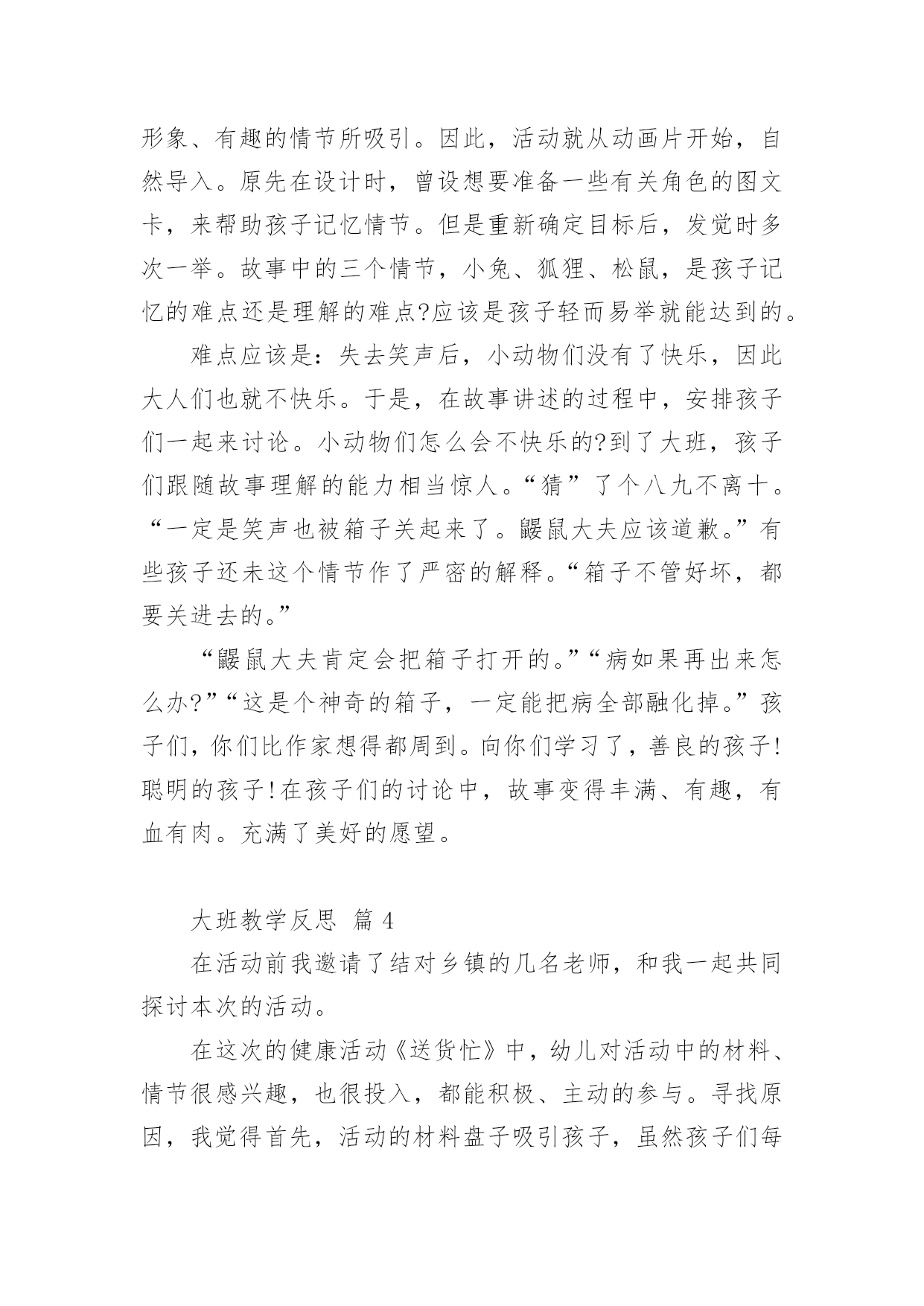 形象、有趣的情节所吸引。因此，活动就从动画片开始，自然导入。原先在设计时，曾设想要准备一些有关角色的图文卡，来帮助孩子记忆情节。但是重新确定目标后，发觉时多次一举。故事中的三个情节，小兔、狐狸、松鼠，是孩子记忆的难点还是理解的难点?应该是孩子轻而易举就能达到的。

难点应该是：失去笑声后，小动物们没有了快乐，因此大人们也就不快乐。于是，在故事讲述的过程中，安排孩子们一起来讨论。小动物们怎么会不快乐的?到了大班，孩子们跟随故事理解的能力相当惊人。“猜”了个八九不离十。“一定是笑声也被箱子关起来了。鼹鼠大夫应该道歉。”有些孩子还未这个情节作了严密的解释。“箱子不管好坏，都要关进去的。”

“鼹鼠大夫肯定会把箱子打开的。”“病如果再出来怎么办?”“这是个神奇的箱子，一定能把病全部融化掉。”孩子们，你们比作家想得都周到。向你们学习了，善良的孩子!聪明的孩子!在孩子们的讨论中，故事变得丰满、有趣，有血有肉。充满了美好的愿望。

大班教学反思 篇 4

在活动前我邀请了结对乡镇的几名老师，和我一起共同探讨本次的活动。

在这次的健康活动《送货忙》中，幼儿对活动中的材料、情节很感兴趣，也很投入，都能积极、主动的参与。寻找原因，我觉得首先，活动的材料盘子吸引孩子，虽然孩子们每